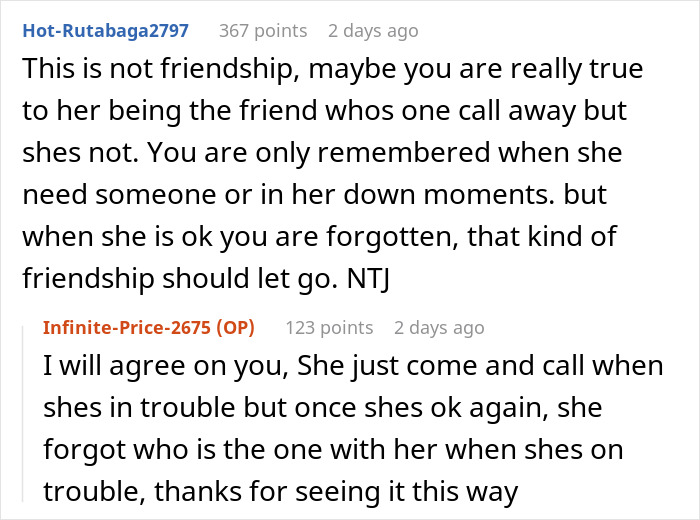 Hot-Rutabaga2797 367 points 2 days ago

This is not friendship, maybe you are really true to her being the friend whos one call away but shes not. You are only remembered when she need someone or in her down moments. but when she is ok you are forgotten, that kind of friendship should let go. NTJ

Infinite-Price-2675 (OP) 123 points 2 days ago

I will agree on you, She just come and call when shes in trouble but once shes ok again, she forgot who is the one with her when shes on trouble, thanks for seeing it this way